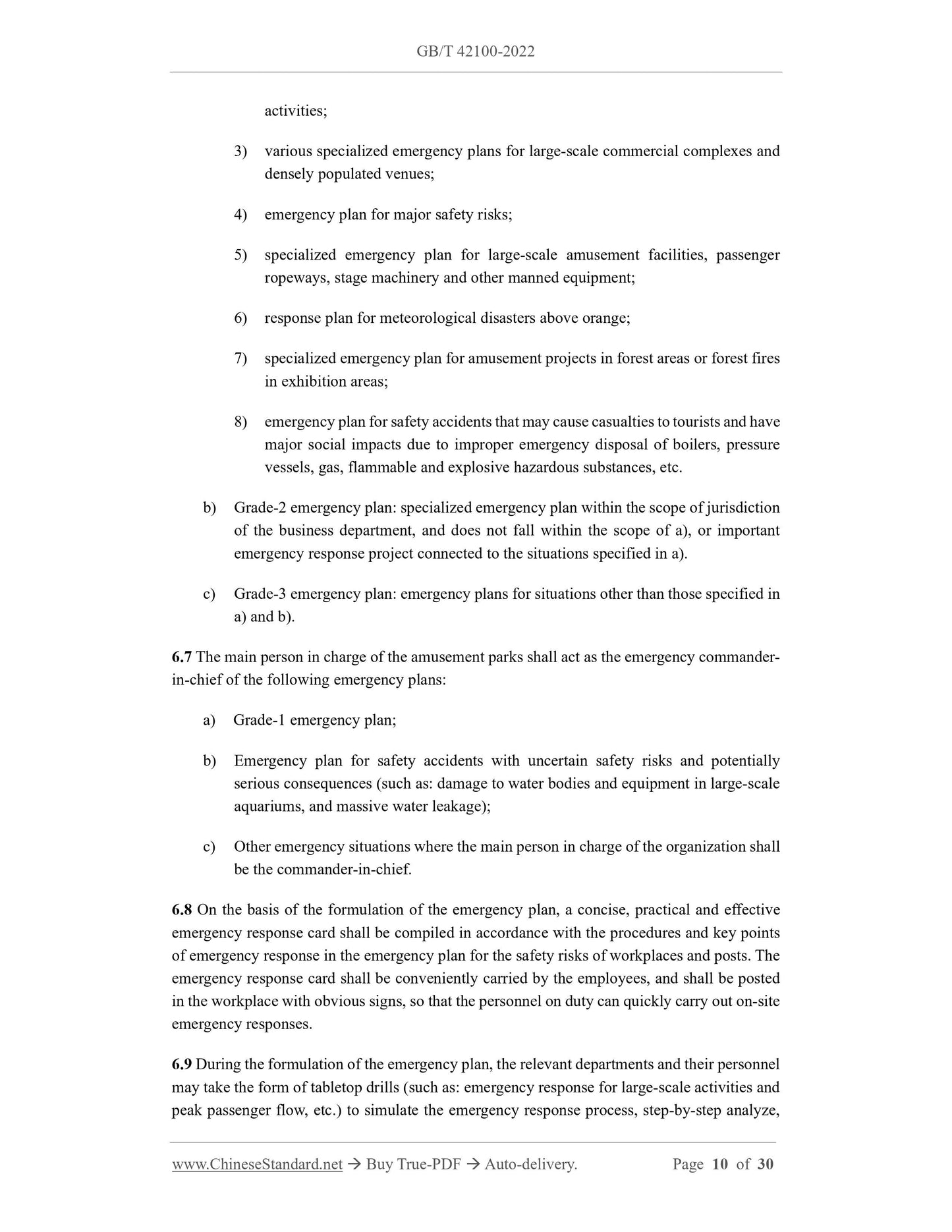 GB/T 42100-2022

activities;

3) various specialized emergency plans for large-scale commercial complexes and densely populated venues;

4) emergency plan for major safety risks;

5) specialized emergency plan for large-scale amusement facilities, passenger ropeways, stage machinery and other manned equipment;

6) response plan for meteorological disasters above orange;

7) specialized emergency plan for amusement projects in forest areas or forest fires in exhibition areas;

8) emergency plan for safety accidents that may cause casualties to tourists and have major social impacts due to improper emergency disposal of boilers, pressure vessels, gas, flammable and explosive hazardous substances, etc.

b) Grade-2 emergency plan: specialized emergency plan within the scope of jurisdiction of the business department, and does not fall within the scope of a), or important emergency response project connected to the situations specified in a).

c) Grade-3 emergency plan: emergency plans for situations other than those specified in a) and b).

6.7 The main person in charge of the amusement parks shall act as the emergency commander-in-chief of the following emergency plans:

a) Grade-1 emergency plan;

b) Emergency plan for safety accidents with uncertain safety risks and potentially serious consequences (such as: damage to water bodies and equipment in large-scale aquariums, and massive water leakage);

c) Other emergency situations where the main person in charge of the organization shall be the commander-in-chief.

6.8 On the basis of the formulation of the emergency plan, a concise, practical and effective emergency response card shall be compiled in accordance with the procedures and key points of emergency response in the emergency plan for the safety risks of workplaces and posts. The emergency response card shall be conveniently carried by the employees, and shall be posted in the workplace with obvious signs, so that the personnel on duty can quickly carry out on-site emergency responses.

6.9 During the formulation of the emergency plan, the relevant departments and their personnel may take the form of tabletop drills (such as: emergency response for large-scale activities and peak passenger flow, etc.) to simulate the emergency response process, step-by-step analyze,

www.ChineseStandard.net → Buy True-PDF → Auto-delivery. Page 10 of 30